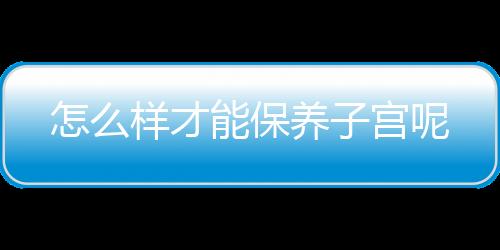 怎么样才能保养子宫呢